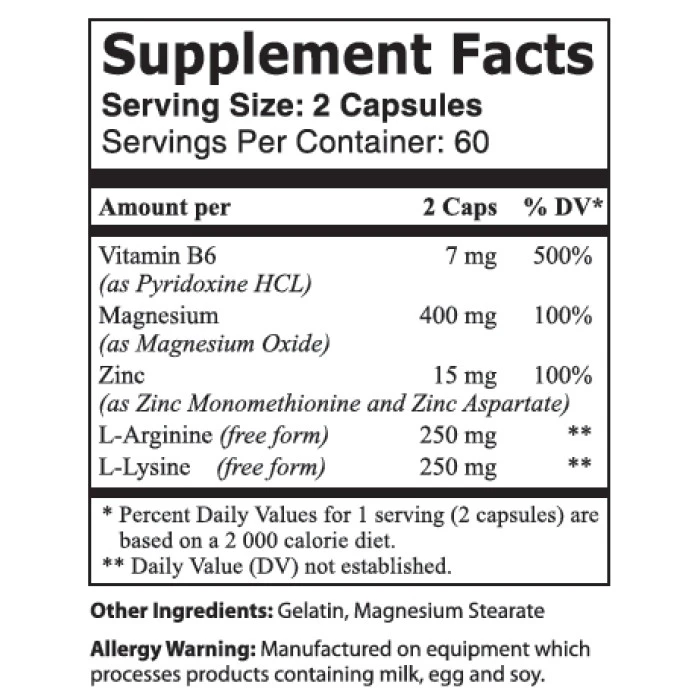 Supplement Facts
Serving Size: 2 Capsules
Servings Per Container: 60

| Amount per | 2 Caps | % DV* |
|---|---|---|
| Vitamin B6 (as Pyridoxine HCL) | 7 mg | 500% |
| Magnesium (as Magnesium Oxide) | 400 mg | 100% |
| Zinc (as Zinc Monomethionine and Zinc Aspartate) | 15 mg | 100% |
| L-Arginine (free form) | 250 mg | ** |
| L-Lysine (free form) | 250 mg | ** |

* Percent Daily Values for 1 serving (2 capsules) are based on a 2 000 calorie diet.
** Daily Value (DV) not established.

Other Ingredients: Gelatin, Magnesium Stearate

Allergy Warning: Manufactured on equipment which processes products containing milk, egg and soy.